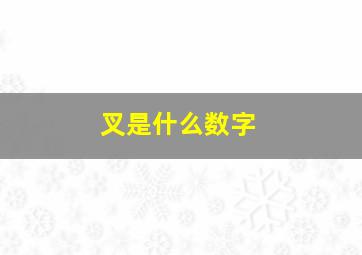 叉是什么数字